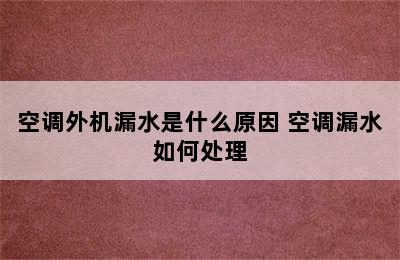 空调外机漏水是什么原因 空调漏水如何处理